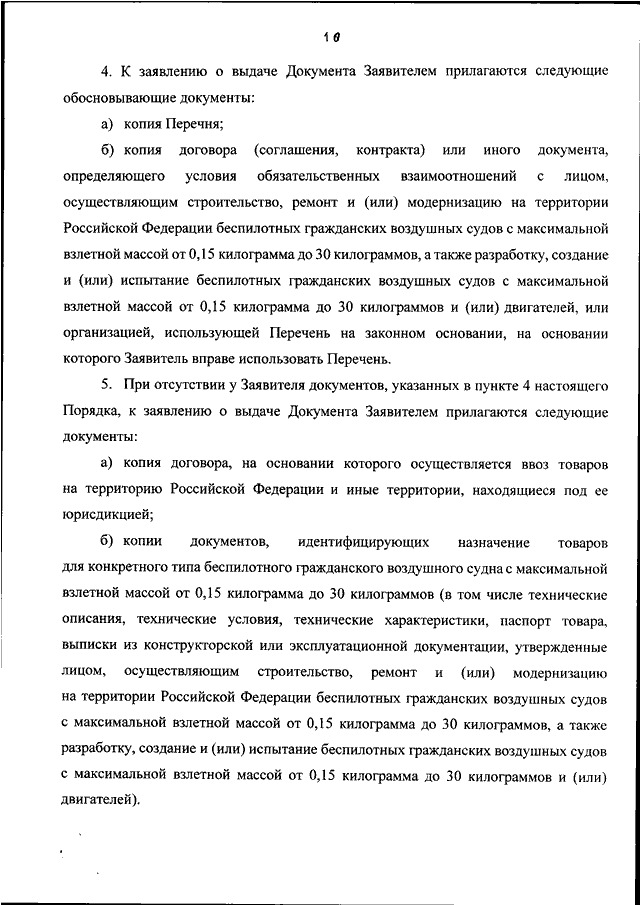 10

4. К заявлению о выдаче Документа Заявителем прилагаются следующие обосновывающие документы:

а) копия Перечня;

б) копия договора (соглашения, контракта) или иного документа, определяющего условия обязательственных взаимоотношений с лицом, осуществляющим строительство, ремонт и (или) модернизацию на территории Российской Федерации беспилотных гражданских воздушных судов с максимальной взлетной массой от 0,15 килограмма до 30 килограммов, а также разработку, создание и (или) испытание беспилотных гражданских воздушных судов с максимальной взлетной массой от 0,15 килограмма до 30 килограммов и (или) двигателей, или организацией, использующей Перечень на законном основании, на основании которого Заявитель вправе использовать Перечень.

5. При отсутствии у Заявителя документов, указанных в пункте 4 настоящего Порядка, к заявлению о выдаче Документа Заявителем прилагаются следующие документы:

а) копия договора, на основании которого осуществляется ввоз товаров на территорию Российской Федерации и иные территории, находящиеся под ее юрисдикцией;

б) копии документов, идентифицирующих назначение товаров для конкретного типа беспилотного гражданского воздушного судна с максимальной взлетной массой от 0,15 килограмма до 30 килограммов (в том числе технические описания, технические условия, технические характеристики, паспорт товара, выписки из конструкторской или эксплуатационной документации, утвержденные лицом, осуществляющим строительство, ремонт и (или) модернизацию на территории Российской Федерации беспилотных гражданских воздушных судов с максимальной взлетной массой от 0,15 килограмма до 30 килограммов, а также разработку, создание и (или) испытание беспилотных гражданских воздушных судов с максимальной взлетной массой от 0,15 килограмма до 30 килограммов и (или) двигателей).